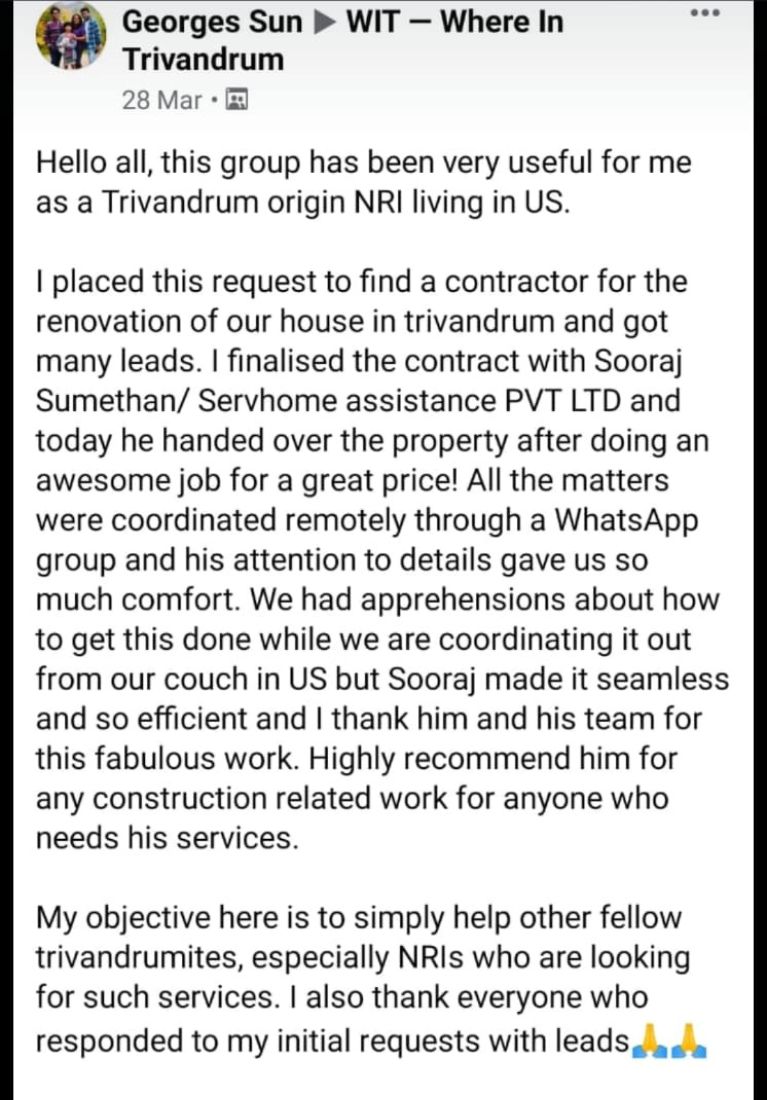 Georges Sun ▶ WIT — Where In Trivandrum
28 Mar ·

Hello all, this group has been very useful for me as a Trivandrum origin NRI living in US.

I placed this request to find a contractor for the renovation of our house in trivandrum and got many leads. I finalised the contract with Sooraj Sumethan/ Servhome assistance PVT LTD and today he handed over the property after doing an awesome job for a great price! All the matters were coordinated remotely through a WhatsApp group and his attention to details gave us so much comfort. We had apprehensions about how to get this done while we are coordinating it out from our couch in US but Sooraj made it seamless and so efficient and I thank him and his team for this fabulous work. Highly recommend him for any construction related work for anyone who needs his services.

My objective here is to simply help other fellow trivandrumites, especially NRIs who are looking for such services. I also thank everyone who responded to my initial requests with leads🙏🙏